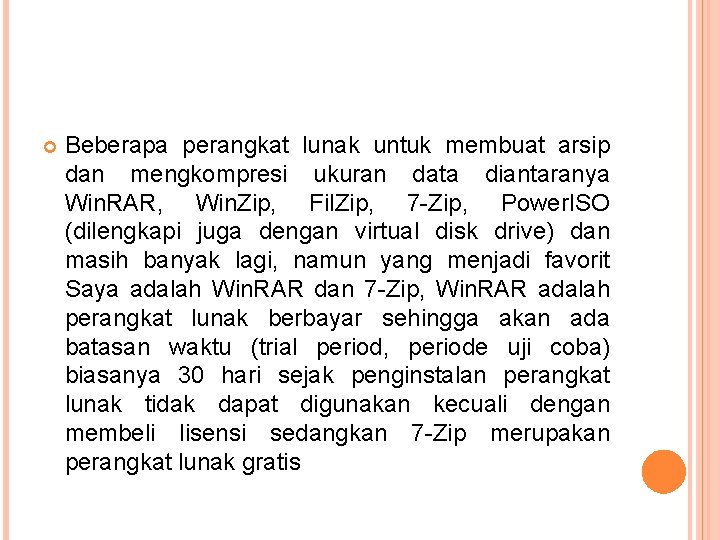 Beberapa perangkat lunak untuk membuat arsip dan mengkompresi ukuran data diantaranya WinRAR, WinZip, FilZip, 7-Zip, PowerISO (dilengkapi juga dengan virtual disk drive) dan masih banyak lagi, namun yang menjadi favorit Saya adalah WinRAR dan 7-Zip, WinRAR adalah perangkat lunak berbayar sehingga akan ada batasan waktu (trial period, periode uji coba) biasanya 30 hari sejak penginstalan perangkat lunak tidak dapat digunakan kecuali dengan membeli lisensi sedangkan 7-Zip merupakan perangkat lunak gratis